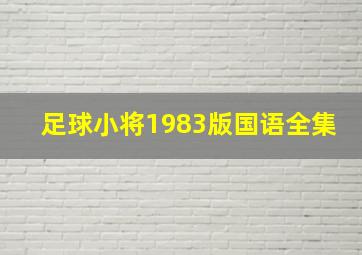 足球小将1983版国语全集